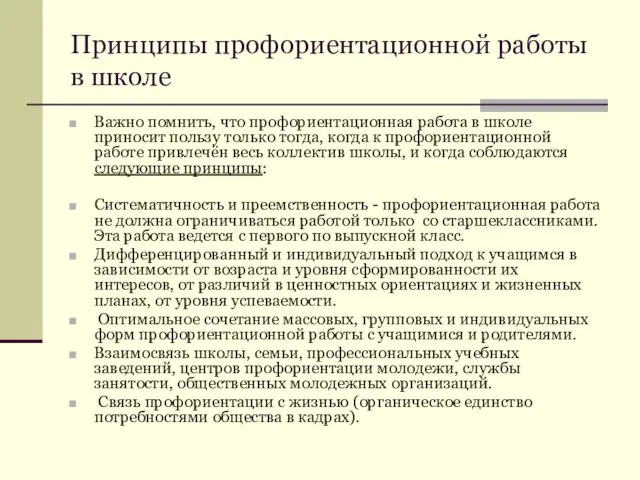 Принципы профориентационной работы в школе

Важно помнить, что профориентационная работа в школе приносит пользу только тогда, когда к профориентационной работе привлечён весь коллектив школы, и когда соблюдаются следующие принципы:

Систематичность и преемственность - профориентационная работа не должна ограничиваться работой только со старшеклассниками. Эта работа ведется с первого по выпускной класс.

Дифференцированный и индивидуальный подход к учащимся в зависимости от возраста и уровня сформированности их интересов, от различий в ценностных ориентациях и жизненных планах, от уровня успеваемости.

Оптимальное сочетание массовых, групповых и индивидуальных форм профориентационной работы с учащимися и родителями.

Взаимосвязь школы, семьи, профессиональных учебных заведений, центров профориентации молодежи, службы занятости, общественных молодежных организаций.

Связь профориентации с жизнью (органическое единство потребностями общества в кадрах).